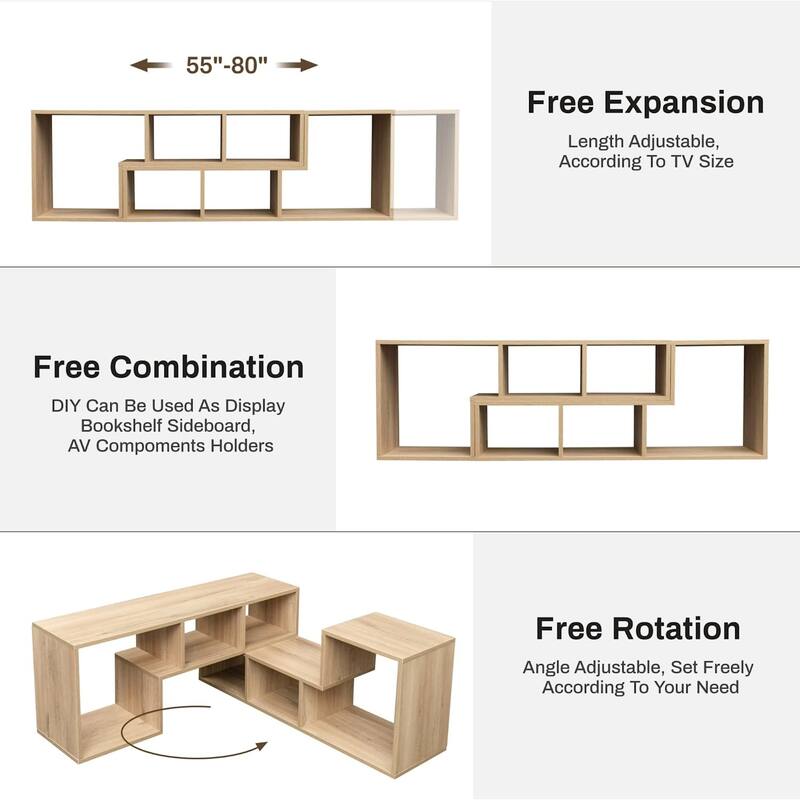 55"-80"

Free Expansion

Length Adjustable,
According To TV Size

Free Combination

DIY Can Be Used As Display
Bookshelf Sideboard,
AV Compoments Holders

Free Rotation

Angle Adjustable, Set Freely
According To Your Need